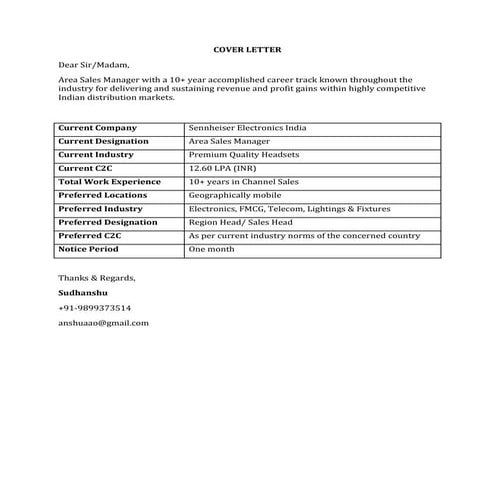 COVER LETTER

Dear Sir/Madam,

Area Sales Manager with a 10+ year accomplished career track known throughout the industry for delivering and sustaining revenue and profit gains within highly competitive Indian distribution markets.

| Current Company | Sennheiser Electronics India |
|---|---|
| Current Designation | Area Sales Manager |
| Current Industry | Premium Quality Headsets |
| Current C2C | 12.60 LPA (INR) |
| Total Work Experience | 10+ years in Channel Sales |
| Preferred Locations | Geographically mobile |
| Preferred Industry | Electronics, FMCG, Telecom, Lightings & Fixtures |
| Preferred Designation | Region Head/ Sales Head |
| Preferred C2C | As per current industry norms of the concerned country |
| Notice Period | One month |

Thanks & Regards,

Sudhanshu

+91-9899373514

anshuaao@gmail.com